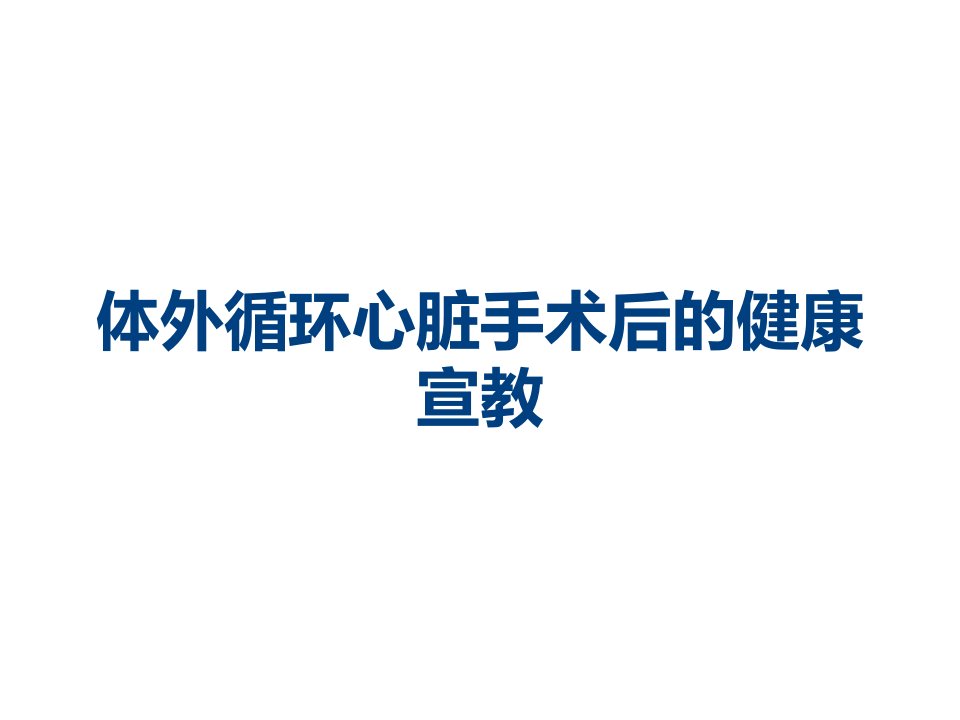 体外循环心脏手术后的健康宣教